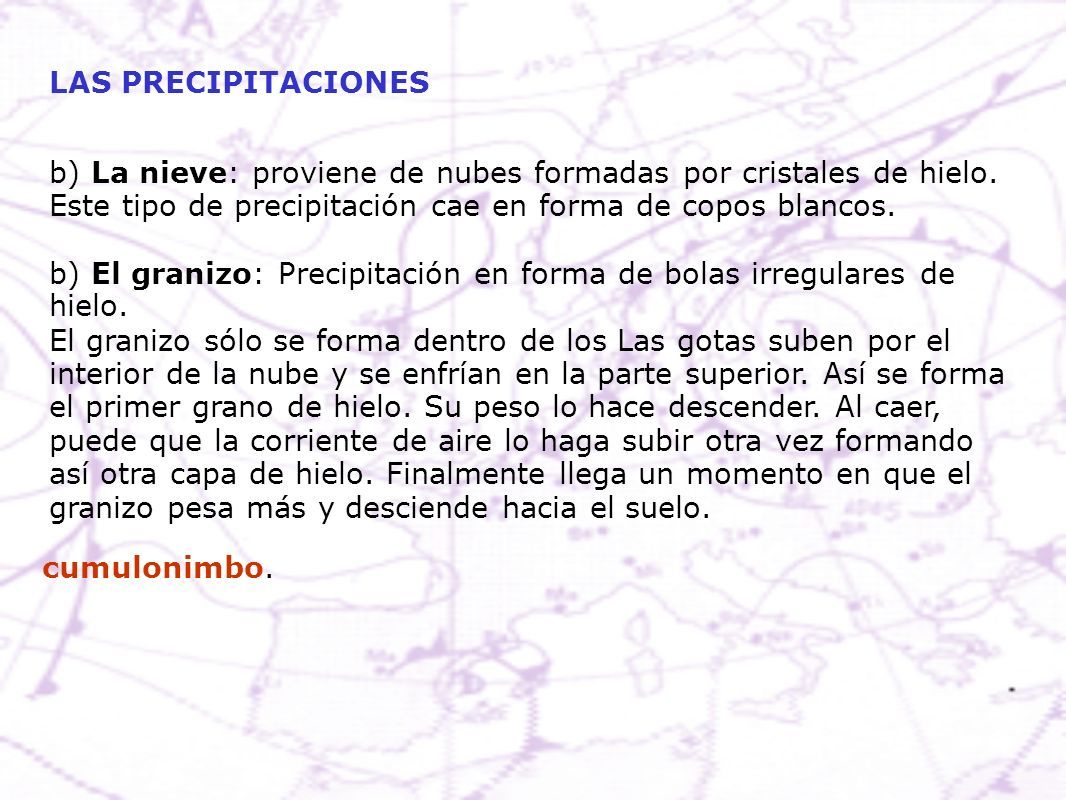 LAS PRECIPITACIONES

b) La nieve: proviene de nubes formadas por cristales de hielo. Este tipo de precipitación cae en forma de copos blancos.

b) El granizo: Precipitación en forma de bolas irregulares de hielo.
El granizo sólo se forma dentro de los Las gotas suben por el interior de la nube y se enfrían en la parte superior. Así se forma el primer grano de hielo. Su peso lo hace descender. Al caer, puede que la corriente de aire lo haga subir otra vez formando así otra capa de hielo. Finalmente llega un momento en que el granizo pesa más y desciende hacia el suelo.

cumulonimbo.